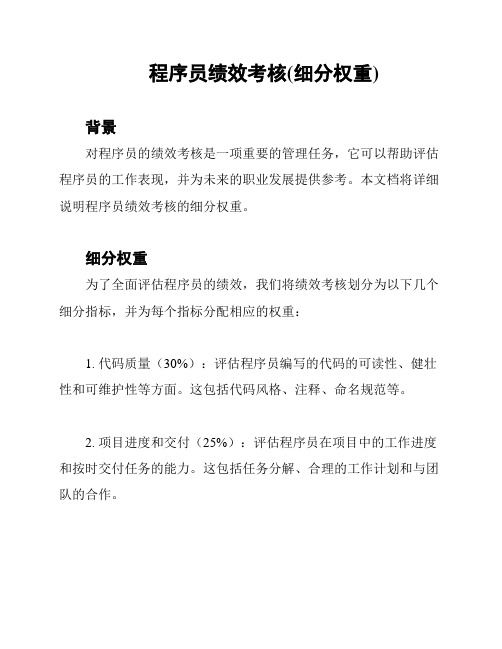 程序员绩效考核(细分权重)

背景

对程序员的绩效考核是一项重要的管理任务，它可以帮助评估程序员的工作表现，并为未来的职业发展提供参考。本文档将详细说明程序员绩效考核的细分权重。

细分权重

为了全面评估程序员的绩效，我们将绩效考核划分为以下几个细分指标，并为每个指标分配相应的权重：

1. 代码质量（30%）：评估程序员编写的代码的可读性、健壮性和可维护性等方面。这包括代码风格、注释、命名规范等。

2. 项目进度和交付（25%）：评估程序员在项目中的工作进度和按时交付任务的能力。这包括任务分解、合理的工作计划和与团队的合作。